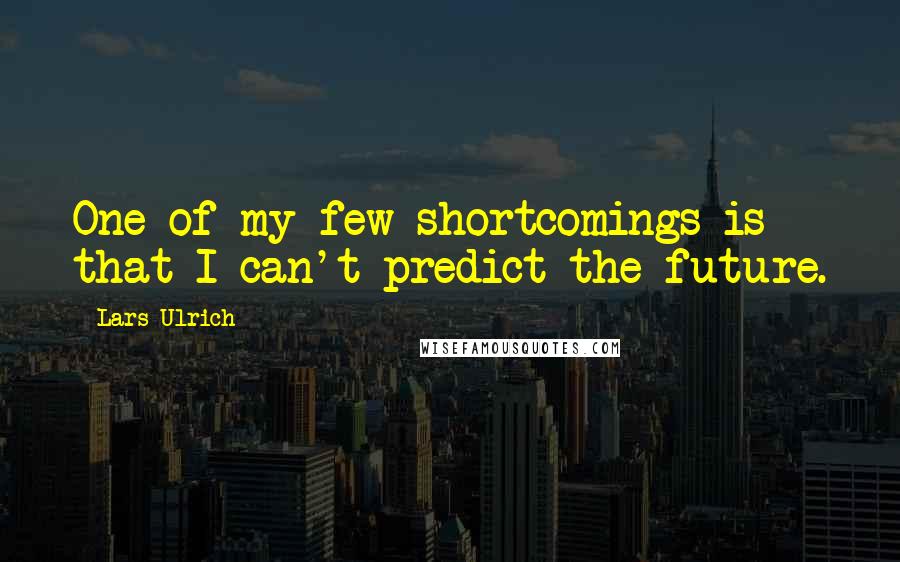 One of my few shortcomings is that I can't predict the future.

Lars Ulrich

WISEFAMOUSQUOTES.COM